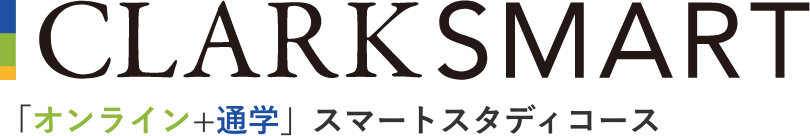 CLARKSMART

「オンライン+通学」スマートスタディコース